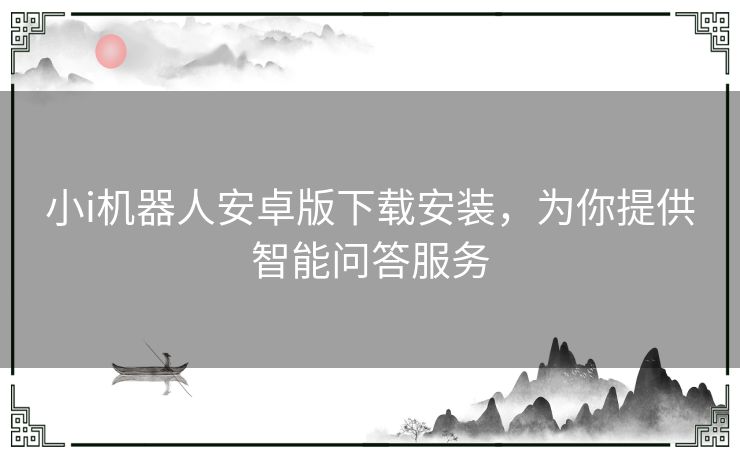 小i机器人安卓版下载安装，为你提供智能问答服务